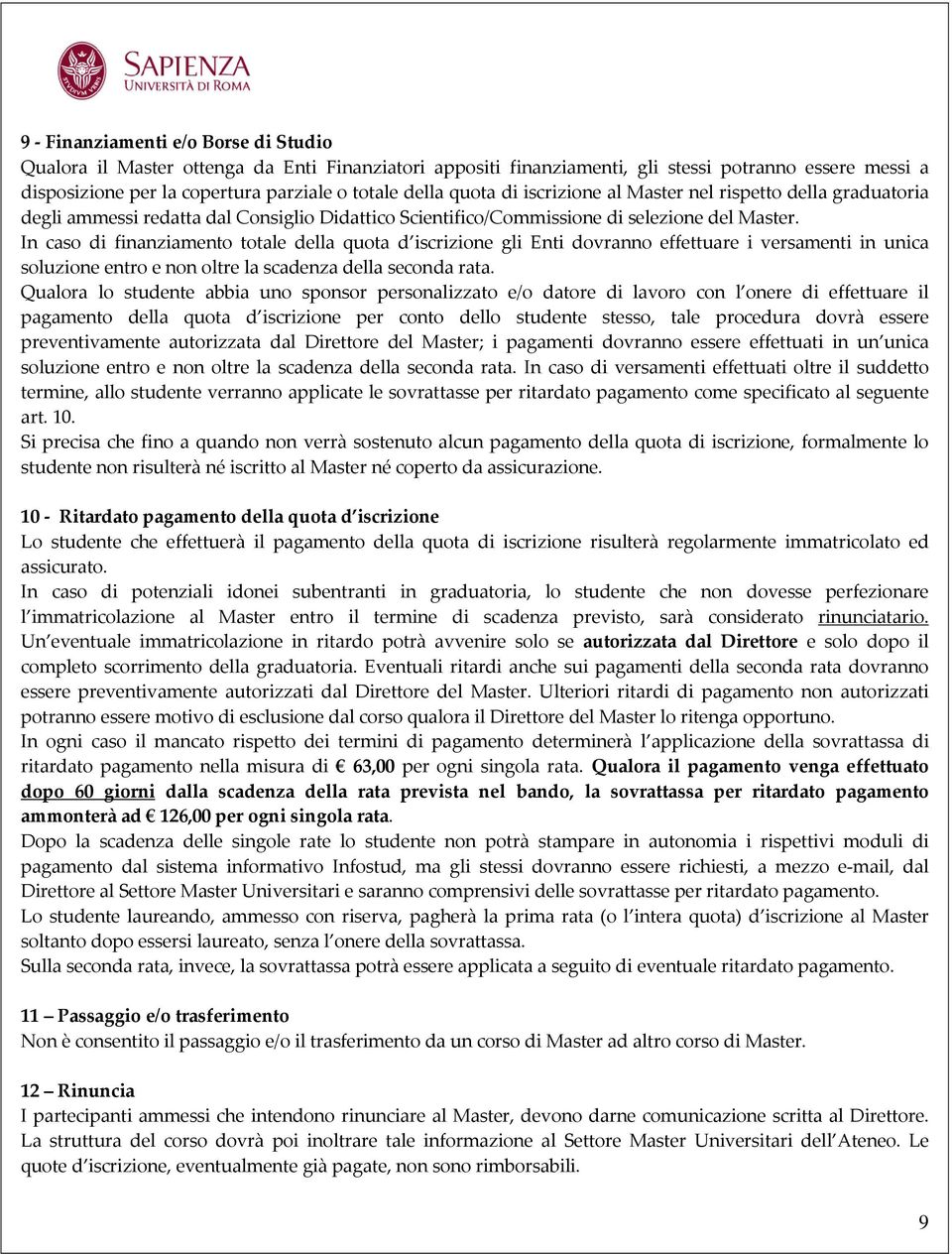 SAPIENZA
UNIVERSITÀ DI ROMA

9 - Finanziamenti e/o Borse di Studio
Qualora il Master ottenga da Enti Finanziatori appositi finanziamenti, gli stessi potranno essere messi a disposizione per la copertura parziale o totale della quota di iscrizione al Master nel rispetto della graduatoria degli ammessi redatta dal Consiglio Didattico Scientifico/Commissione di selezione del Master.
In caso di finanziamento totale della quota d'iscrizione gli Enti dovranno effettuare i versamenti in unica soluzione entro e non oltre la scadenza della seconda rata.
Qualora lo studente abbia uno sponsor personalizzato e/o datore di lavoro con l'onere di effettuare il pagamento della quota d'iscrizione per conto dello studente stesso, tale procedura dovrà essere preventivamente autorizzata dal Direttore del Master; i pagamenti dovranno essere effettuati in un'unica soluzione entro e non oltre la scadenza della seconda rata. In caso di versamenti effettuati oltre il suddetto termine, allo studente verranno applicate le sovrattasse per ritardato pagamento come specificato al seguente art. 10.
Si precisa che fino a quando non verrà sostenuto alcun pagamento della quota di iscrizione, formalmente lo studente non risulterà né iscritto al Master né coperto da assicurazione.

10 - Ritardato pagamento della quota d'iscrizione
Lo studente che effettuerà il pagamento della quota di iscrizione risulterà regolarmente immatricolato ed assicurato.
In caso di potenziali idonei subentranti in graduatoria, lo studente che non dovesse perfezionare l'immatricolazione al Master entro il termine di scadenza previsto, sarà considerato rinunciatario. Un'eventuale immatricolazione in ritardo potrà avvenire solo se autorizzata dal Direttore e solo dopo il completo scorrimento della graduatoria. Eventuali ritardi anche sui pagamenti della seconda rata dovranno essere preventivamente autorizzati dal Direttore del Master. Ulteriori ritardi di pagamento non autorizzati potranno essere motivo di esclusione dal corso qualora il Direttore del Master lo ritenga opportuno.
In ogni caso il mancato rispetto dei termini di pagamento determinerà l'applicazione della sovrattassa di ritardato pagamento nella misura di € 63,00 per ogni singola rata. Qualora il pagamento venga effettuato dopo 60 giorni dalla scadenza della rata prevista nel bando, la sovrattassa per ritardato pagamento ammonterà ad € 126,00 per ogni singola rata.
Dopo la scadenza delle singole rate lo studente non potrà stampare in autonomia i rispettivi moduli di pagamento dal sistema informativo Infostud, ma gli stessi dovranno essere richiesti, a mezzo e-mail, dal Direttore al Settore Master Universitari e saranno comprensivi delle sovrattasse per ritardato pagamento.
Lo studente laureando, ammesso con riserva, pagherà la prima rata (o l'intera quota) d'iscrizione al Master soltanto dopo essersi laureato, senza l'onere della sovrattassa.
Sulla seconda rata, invece, la sovrattassa potrà essere applicata a seguito di eventuale ritardato pagamento.

11 – Passaggio e/o trasferimento
Non è consentito il passaggio e/o il trasferimento da un corso di Master ad altro corso di Master.

12 – Rinuncia
I partecipanti ammessi che intendono rinunciare al Master, devono darne comunicazione scritta al Direttore. La struttura del corso dovrà poi inoltrare tale informazione al Settore Master Universitari dell'Ateneo. Le quote d'iscrizione, eventualmente già pagate, non sono rimborsabili.

9